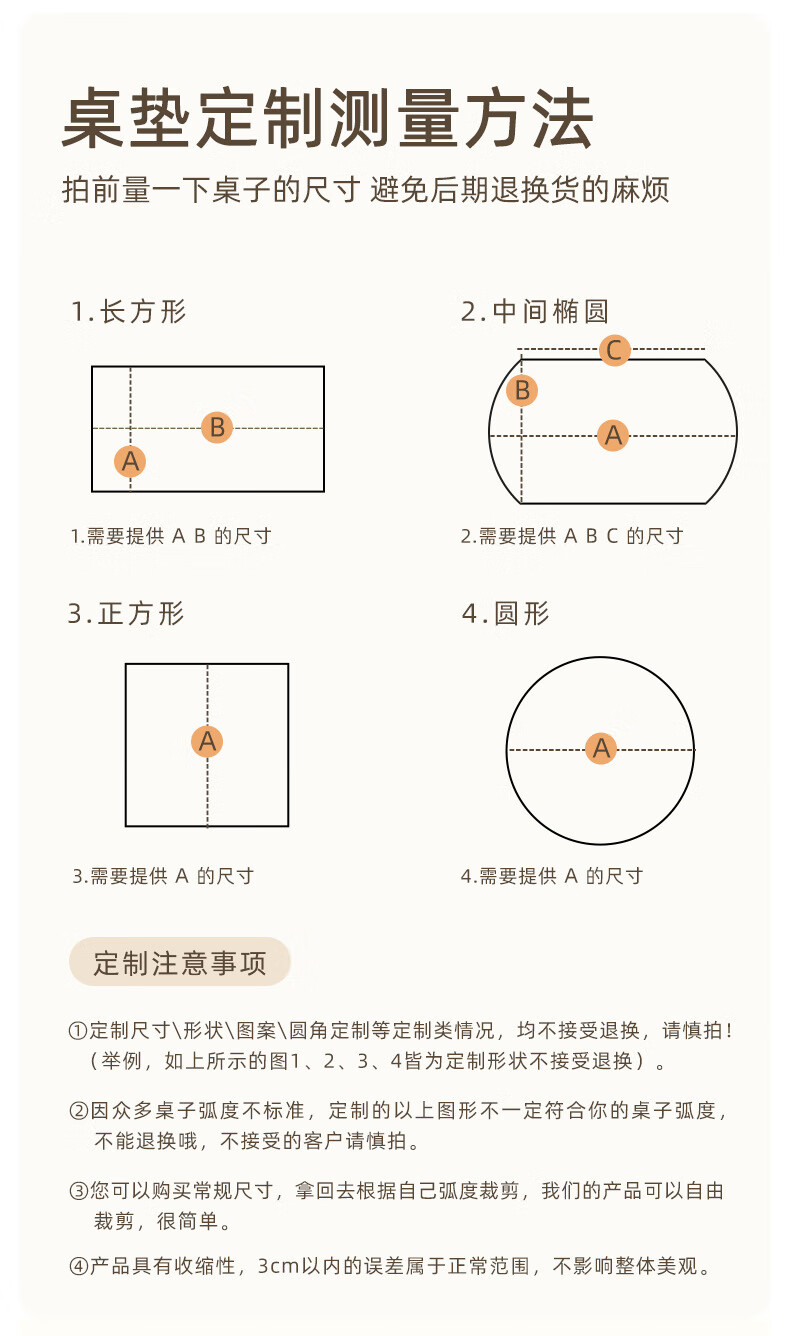 桌垫定制测量方法
拍前量一下桌子的尺寸 避免后期退换货的麻烦

1.长方形

B
A

1.需要提供 A B 的尺寸

2.中间椭圆

C
B
A

2.需要提供 A B C 的尺寸

3.正方形

A

3.需要提供 A 的尺寸

4.圆形

A

4.需要提供 A 的尺寸

定制注意事项

①定制尺寸\形状\图案\圆角定制等定制类情况，均不接受退换，请慎拍！（举例，如上所示的图1、2、3、4皆为定制形状不接受退换）。

②因众多桌子弧度不标准，定制的以上图形不一定符合你的桌子弧度，不能退换哦，不接受的客户请慎拍。

③您可以购买常规尺寸，拿回去根据自己弧度裁剪，我们的产品可以自由裁剪，很简单。

④产品具有收缩性，3cm以内的误差属于正常范围，不影响整体美观。